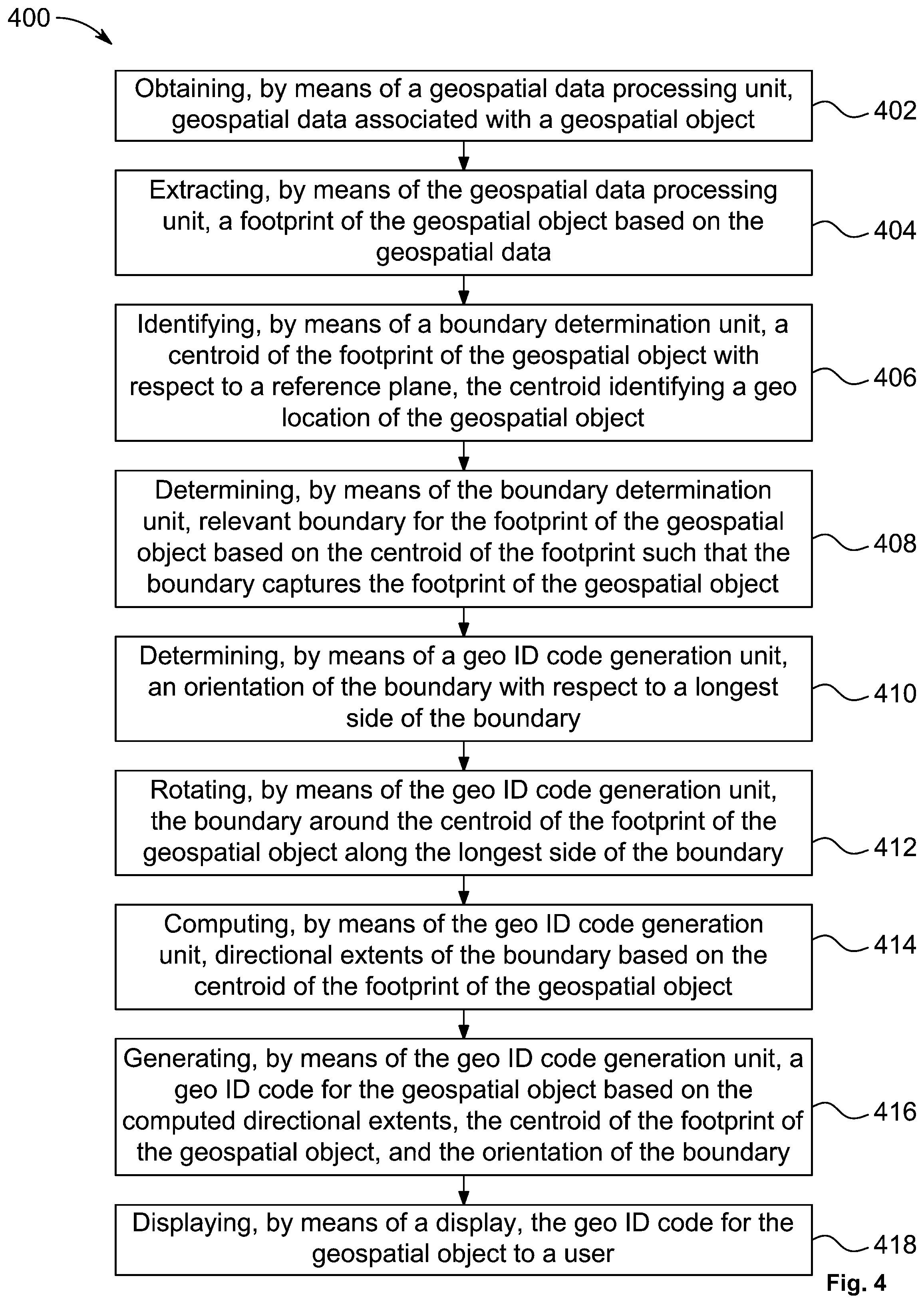 400

Obtaining, by means of a geospatial data processing unit, geospatial data associated with a geospatial object

402

Extracting, by means of the geospatial data processing unit, a footprint of the geospatial object based on the geospatial data

404

Identifying, by means of a boundary determination unit, a centroid of the footprint of the geospatial object with respect to a reference plane, the centroid identifying a geo location of the geospatial object

406

Determining, by means of the boundary determination unit, relevant boundary for the footprint of the geospatial object based on the centroid of the footprint such that the boundary captures the footprint of the geospatial object

408

Determining, by means of a geo ID code generation unit, an orientation of the boundary with respect to a longest side of the boundary

410

Rotating, by means of the geo ID code generation unit, the boundary around the centroid of the footprint of the geospatial object along the longest side of the boundary

412

Computing, by means of the geo ID code generation unit, directional extents of the boundary based on the centroid of the footprint of the geospatial object

414

Generating, by means of the geo ID code generation unit, a geo ID code for the geospatial object based on the computed directional extents, the centroid of the footprint of the geospatial object, and the orientation of the boundary

416

Displaying, by means of a display, the geo ID code for the geospatial object to a user

418

Fig. 4